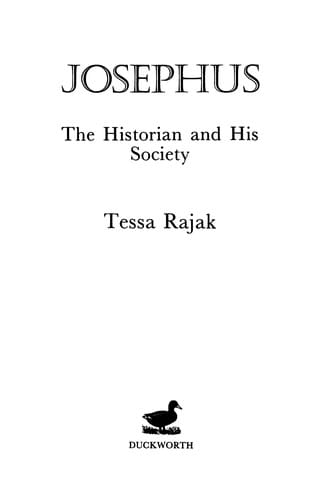 JOSEPHUS

The Historian and His Society

Tessa Rajak

DUCKWORTH